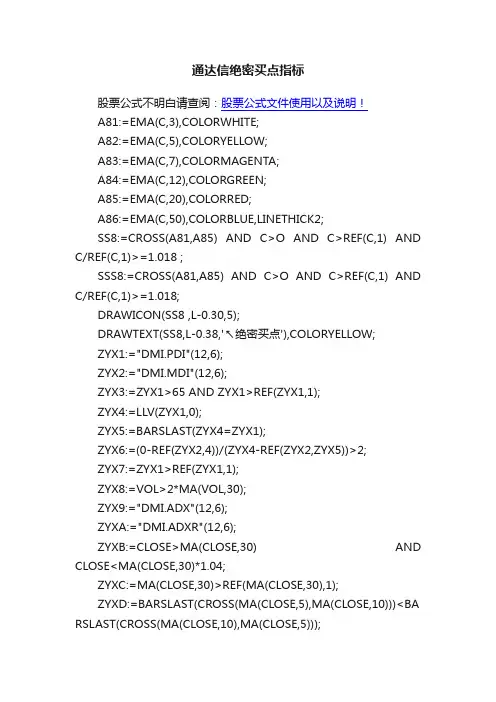 通达信绝密买点指标

股票公式不明白请查阅：股票公式文件使用以及说明！

A81:=EMA(C,3),COLORWHITE;

A82:=EMA(C,5),COLORYELLOW;

A83:=EMA(C,7),COLORMAGENTA;

A84:=EMA(C,12),COLORGREEN;

A85:=EMA(C,20),COLORRED;

A86:=EMA(C,50),COLORBLUE,LINETHICK2;

SS8:=CROSS(A81,A85) AND C>O AND C>REF(C,1) AND C/REF(C,1)>=1.018 ;

SSS8:=CROSS(A81,A85) AND C>O AND C>REF(C,1) AND C/REF(C,1)>=1.018;

DRAWICON(SS8 ,L-0.30,5);

DRAWTEXT(SS8,L-0.38,'↖绝密买点'),COLORYELLOW;

ZYX1:="DMI.PDI"(12,6);

ZYX2:="DMI.MDI"(12,6);

ZYX3:=ZYX1>65 AND ZYX1>REF(ZYX1,1);

ZYX4:=LLV(ZYX1,0);

ZYX5:=BARSLAST(ZYX4=ZYX1);

ZYX6:=(0-REF(ZYX2,4))/(ZYX4-REF(ZYX2,ZYX5))>2;

ZYX7:=ZYX1>REF(ZYX1,1);

ZYX8:=VOL>2*MA(VOL,30);

ZYX9:="DMI.ADX"(12,6);

ZYXA:="DMI.ADXR"(12,6);

ZYXB:=CLOSE>MA(CLOSE,30) AND CLOSE<MA(CLOSE,30)*1.04;

ZYXC:=MA(CLOSE,30)>REF(MA(CLOSE,30),1);

ZYXD:=BARSLAST(CROSS(MA(CLOSE,5),MA(CLOSE,10)))<BARSLAST(CROSS(MA(CLOSE,10),MA(CLOSE,5)));